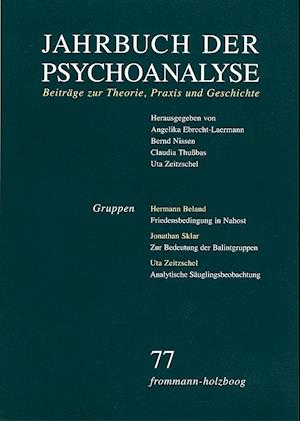 JAHRBUCH DER PSYCHOANALYSE

Beiträge zur Theorie, Praxis und Geschichte

Herausgegeben von
Angelika Ebrecht-Laermann
Bernd Nissen
Claudia Thußbas
Uta Zeitzschel

Gruppen

Hermann Beland
Friedensbedingung in Nahost

Jonathan Sklar
Zur Bedeutung der Balintgruppen

Uta Zeitzschel
Analytische Säuglingsbeobachtung

77

frommann-holzboog